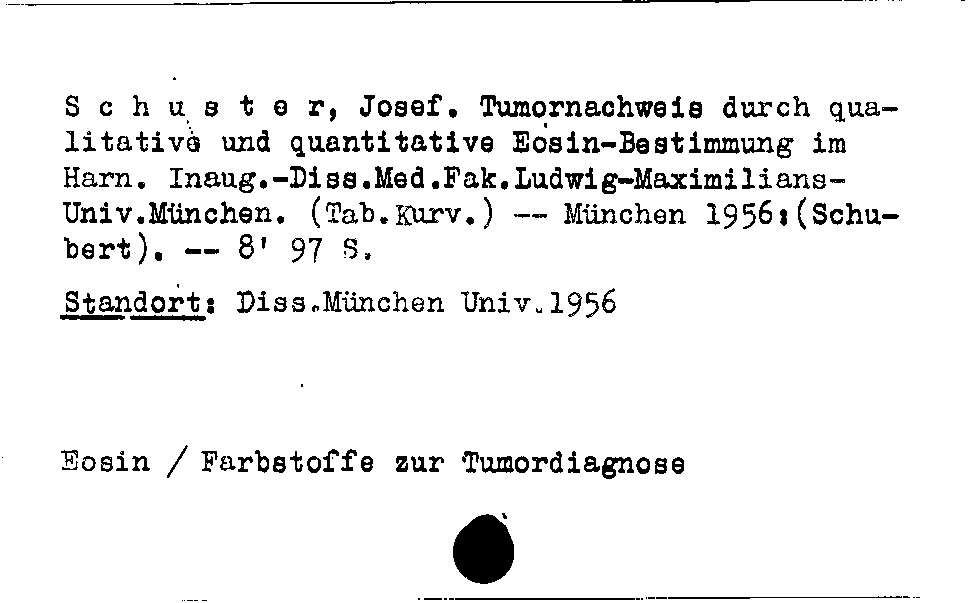 S c h u s t e r, Josef. Tumornachweis durch qualitative und quantitative Eosin-Bestimmung im Harn. Inaug.-Diss.Med.Fak.Ludwig-Maximilians-Univ.München. (Tab.Kurv.) -- München 1956:(Schubert). -- 8' 97 S.

Standort: Diss.München Univ.1956

Eosin / Farbstoffe zur Tumordiagnose